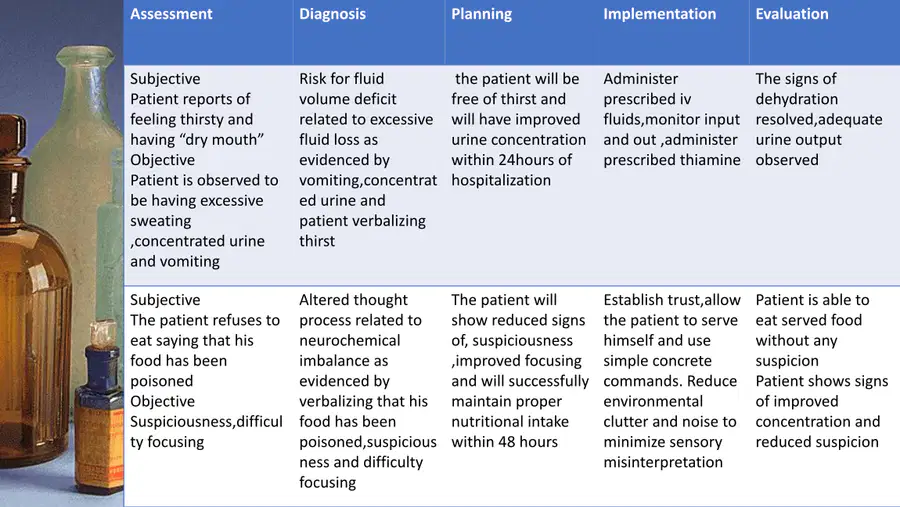 | Assessment | Diagnosis | Planning | Implementation | Evaluation |
|---|---|---|---|---|
| Subjective Patient reports of feeling thirsty and having "dry mouth" Objective Patient is observed to be having excessive sweating ,concentrated urine and vomiting | Risk for fluid volume deficit related to excessive fluid loss as evidenced by vomiting,concentrated urine and patient verbalizing thirst | the patient will be free of thirst and will have improved urine concentration within 24hours of hospitalization | Administer prescribed iv fluids,monitor input and out ,administer prescribed thiamine | The signs of dehydration resolved,adequate urine output observed |
| Subjective The patient refuses to eat saying that his food has been poisoned Objective Suspiciousness,difficulty focusing | Altered thought process related to neurochemical imbalance as evidenced by verbalizing that his food has been poisoned,suspiciousness and difficulty focusing | The patient will show reduced signs of, suspiciousness ,improved focusing and will successfully maintain proper nutritional intake within 48 hours | Establish trust,allow the patient to serve himself and use simple concrete commands. Reduce environmental clutter and noise to minimize sensory misinterpretation | Patient is able to eat served food without any suspicion Patient shows signs of improved concentration and reduced suspicion |